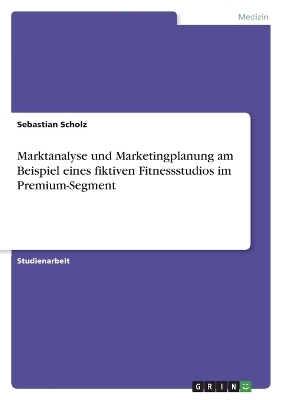 Medizin

Sebastian Scholz

Marktanalyse und Marketingplanung am Beispiel eines fiktiven Fitnessstudios im Premium-Segment

Studienarbeit

GRIN